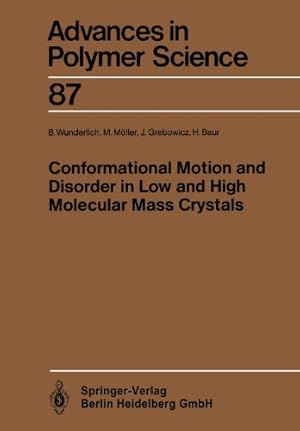 Advances in Polymer Science

87

B. Wunderlich, M. Möller, J. Grebowicz, H. Baur

Conformational Motion and Disorder in Low and High Molecular Mass Crystals

Springer-Verlag
Berlin Heidelberg GmbH